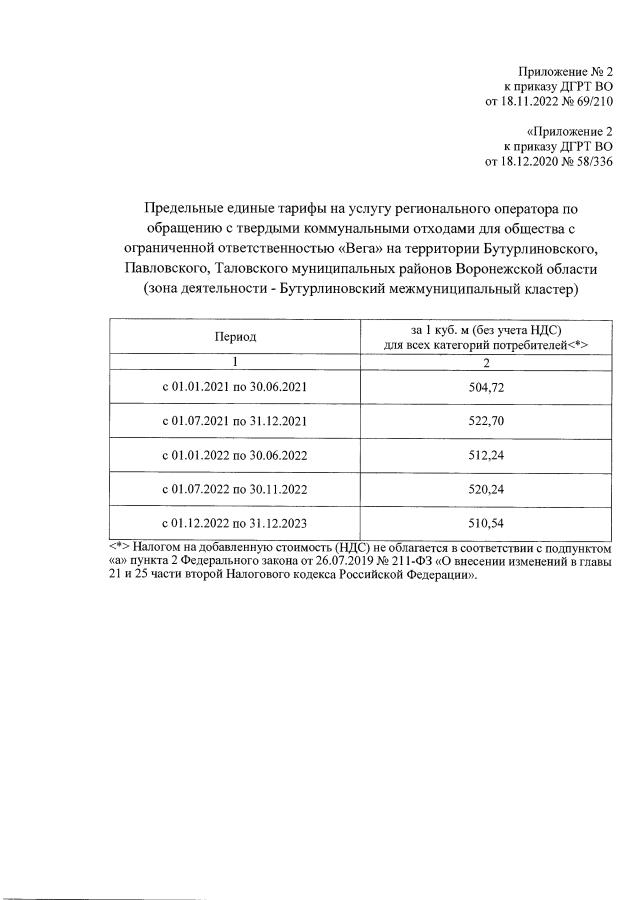 Приложение № 2
к приказу ДГРТ ВО
от 18.11.2022 № 69/210

«Приложение 2
к приказу ДГРТ ВО
от 18.12.2020 № 58/336

Предельные единые тарифы на услугу регионального оператора по обращению с твердыми коммунальными отходами для общества с ограниченной ответственностью «Вега» на территории Бутурлиновского, Павловского, Таловского муниципальных районов Воронежской области (зона деятельности - Бутурлиновский межмуниципальный кластер)

| Период | за 1 куб. м (без учета НДС) для всех категорий потребителей<*> |
|---|---|
| 1 | 2 |
| с 01.01.2021 по 30.06.2021 | 504,72 |
| с 01.07.2021 по 31.12.2021 | 522,70 |
| с 01.01.2022 по 30.06.2022 | 512,24 |
| с 01.07.2022 по 30.11.2022 | 520,24 |
| с 01.12.2022 по 31.12.2023 | 510,54 |

<*> Налогом на добавленную стоимость (НДС) не облагается в соответствии с подпунктом «а» пункта 2 Федерального закона от 26.07.2019 № 211-ФЗ «О внесении изменений в главы 21 и 25 части второй Налогового кодекса Российской Федерации».